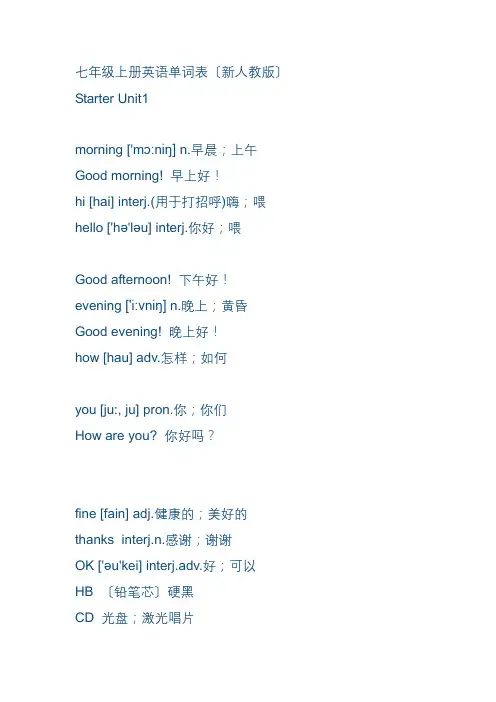 七年级上册英语单词表〔新人教版〕
Starter Unit1

morning ['mɔ:niŋ] n.早晨；上午
Good morning! 早上好！
hi [hai] interj.(用于打招呼)嗨；喂
hello ['hə'ləu] interj.你好；喂

Good afternoon! 下午好！
evening ['i:vniŋ] n.晚上；黄昏
Good evening! 晚上好！
how [hau] adv.怎样；如何

you [ju:, ju] pron.你；你们
How are you? 你好吗？

fine [fain] adj.健康的；美好的
thanks interj.n.感谢；谢谢
OK ['əu'kei] interj.adv.好；可以
HB 〔铅笔芯〕硬黑
CD 光盘；激光唱片